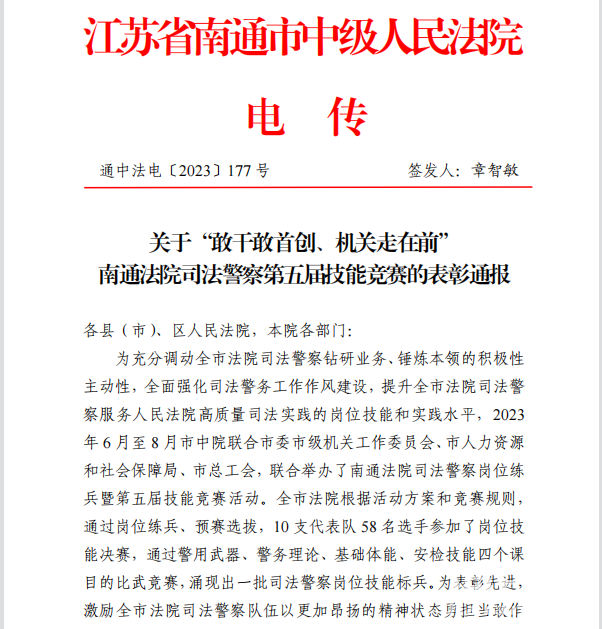 江苏省南通市中级人民法院

电　传

通中法电〔2023〕177号　　签发人：章智敏

关于“敢干敢首创、机关走在前”
南通法院司法警察第五届技能竞赛的表彰通报

各县（市）、区人民法院，本院各部门：

为充分调动全市法院司法警察钻研业务、锤炼本领的积极性主动性，全面强化司法警务工作作风建设，提升全市法院司法警察服务人民法院高质量司法实践的岗位技能和实践水平，2023年6月至8月市中院联合市委市级机关工作委员会、市人力资源和社会保障局、市总工会，联合举办了南通法院司法警察岗位练兵暨第五届技能竞赛活动。全市法院根据活动方案和竞赛规则，通过岗位练兵、预赛选拔，10支代表队58名选手参加了岗位技能决赛，通过警用武器、警务理论、基础体能、安检技能四个课目的比武竞赛，涌现出一批司法警察岗位技能标兵。为表彰先进，激励全市法院司法警察队伍以更加昂扬的精神状态勇担当敢作